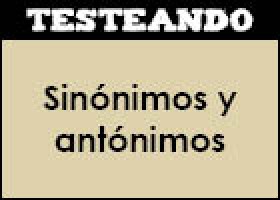 TESTEANDO

Sinónimos y antónimos